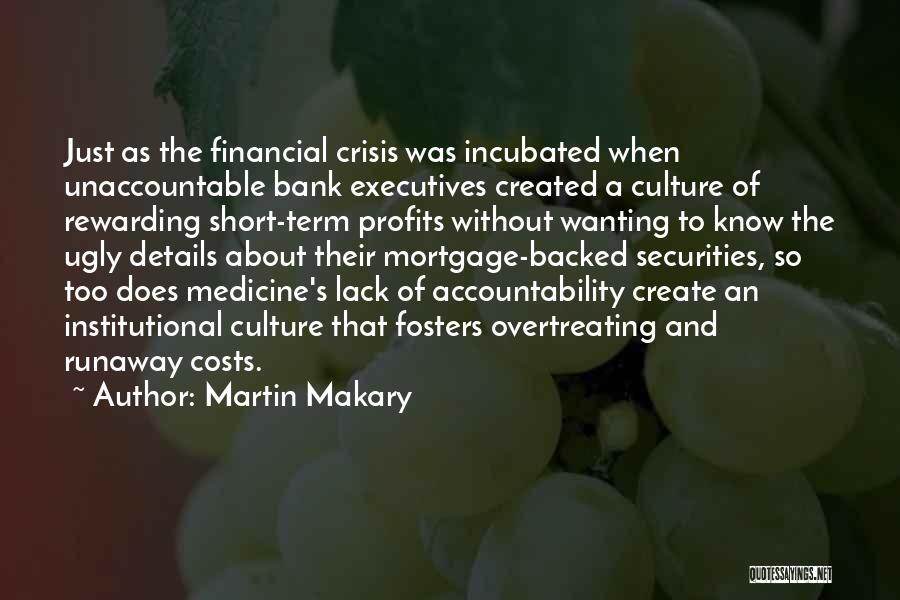 Just as the financial crisis was incubated when unaccountable bank executives created a culture of rewarding short-term profits without wanting to know the ugly details about their mortgage-backed securities, so too does medicine's lack of accountability create an institutional culture that fosters overtreating and runaway costs.

~ Author: Martin Makary

QUOTESSAYINGS.NET